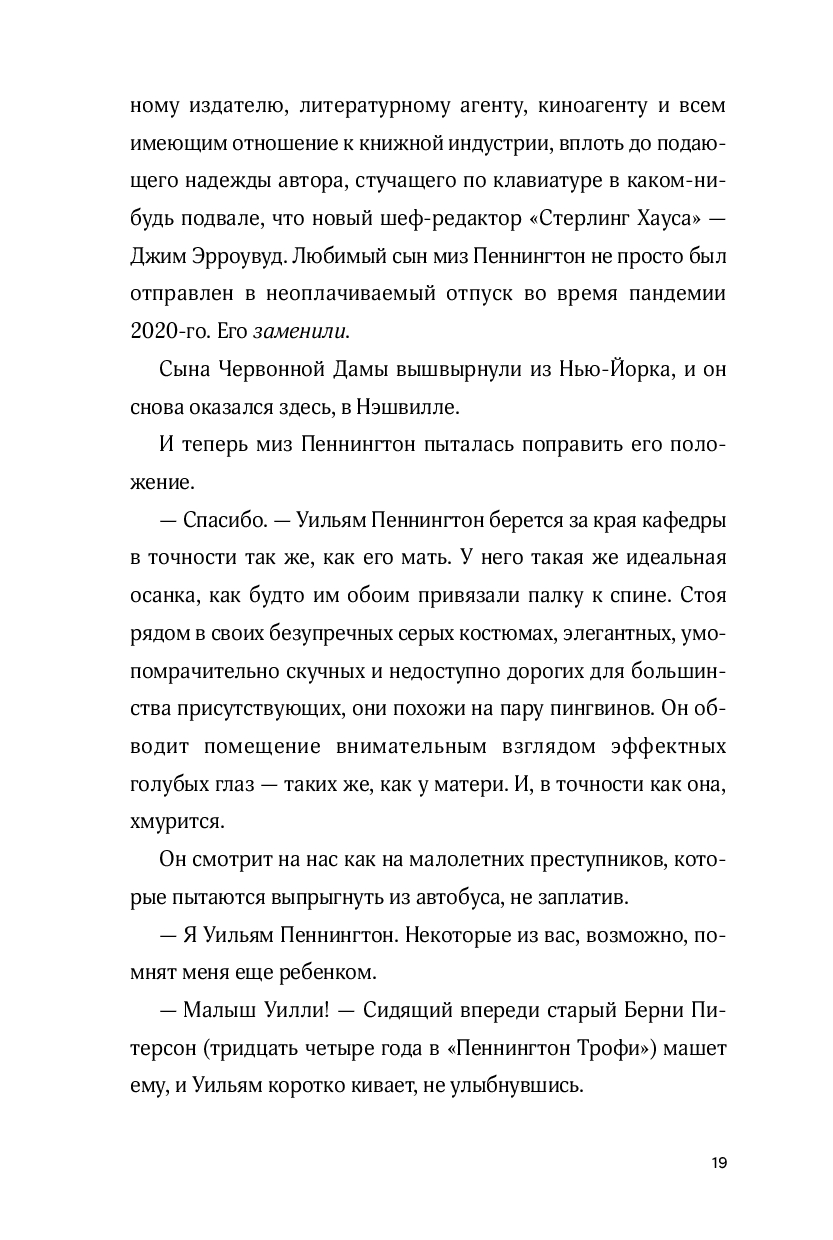 ному издателю, литературному агенту, киноагенту и всем имеющим отношение к книжной индустрии, вплоть до подающего надежды автора, стучащего по клавиатуре в каком-нибудь подвале, что новый шеф-редактор «Стерлинг Хауса» — Джим Эрроувуд. Любимый сын миз Пеннингтон не просто был отправлен в неоплачиваемый отпуск во время пандемии 2020-го. Его заменили.

Сына Червонной Дамы вышвырнули из Нью-Йорка, и он снова оказался здесь, в Нэшвилле.

И теперь миз Пеннингтон пыталась поправить его положение.

— Спасибо. — Уильям Пеннингтон берется за края кафедры в точности так же, как его мать. У него такая же идеальная осанка, как будто им обоим привязали палку к спине. Стоя рядом в своих безупречных серых костюмах, элегантных, умопомрачительно скучных и недоступно дорогих для большинства присутствующих, они похожи на пару пингвинов. Он обводит помещение внимательным взглядом эффектных голубых глаз — таких же, как у матери. И, в точности как она, хмурится.

Он смотрит на нас как на малолетних преступников, которые пытаются выпрыгнуть из автобуса, не заплатив.

— Я Уильям Пеннингтон. Некоторые из вас, возможно, помнят меня еще ребенком.

— Малыш Уилли! — Сидящий впереди старый Берни Питерсон (тридцать четыре года в «Пеннингтон Трофи») машет ему, и Уильям коротко кивает, не улыбнувшись.

19